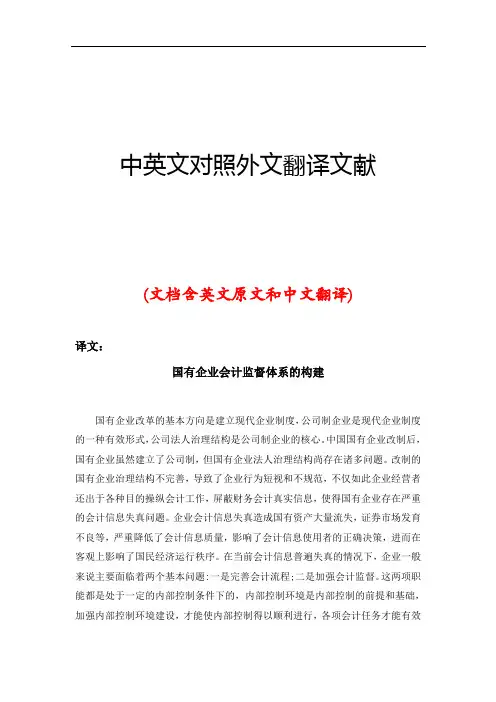 中英文对照外文翻译文献

(文档含英文原文和中文翻译)

译文：

国有企业会计监督体系的构建

国有企业改革的基本方向是建立现代企业制度，公司制企业是现代企业制度的一种有效形式，公司法人治理结构是公司制企业的核心。中国国有企业改制后，国有企业虽然建立了公司制，但国有企业法人治理结构尚存在诸多问题。改制的国有企业治理结构不完善，导致了企业行为短视和不规范，不仅如此企业经营者还出于各种目的操纵会计工作，屏蔽财务会计真实信息，使得国有企业存在严重的会计信息失真问题。企业会计信息失真造成国有资产大量流失，证券市场发育不良等，严重降低了会计信息质量，影响了会计信息使用者的正确决策，进而在客观上影响了国民经济运行秩序。在当前会计信息普遍失真的情况下，企业一般来说主要面临着两个基本问题：一是完善会计流程；二是加强会计监督。这两项职能都是处于一定的内部控制条件下的，内部控制环境是内部控制的前提和基础，加强内部控制环境建设，才能使内部控制得以顺利进行，各项会计任务才能有效